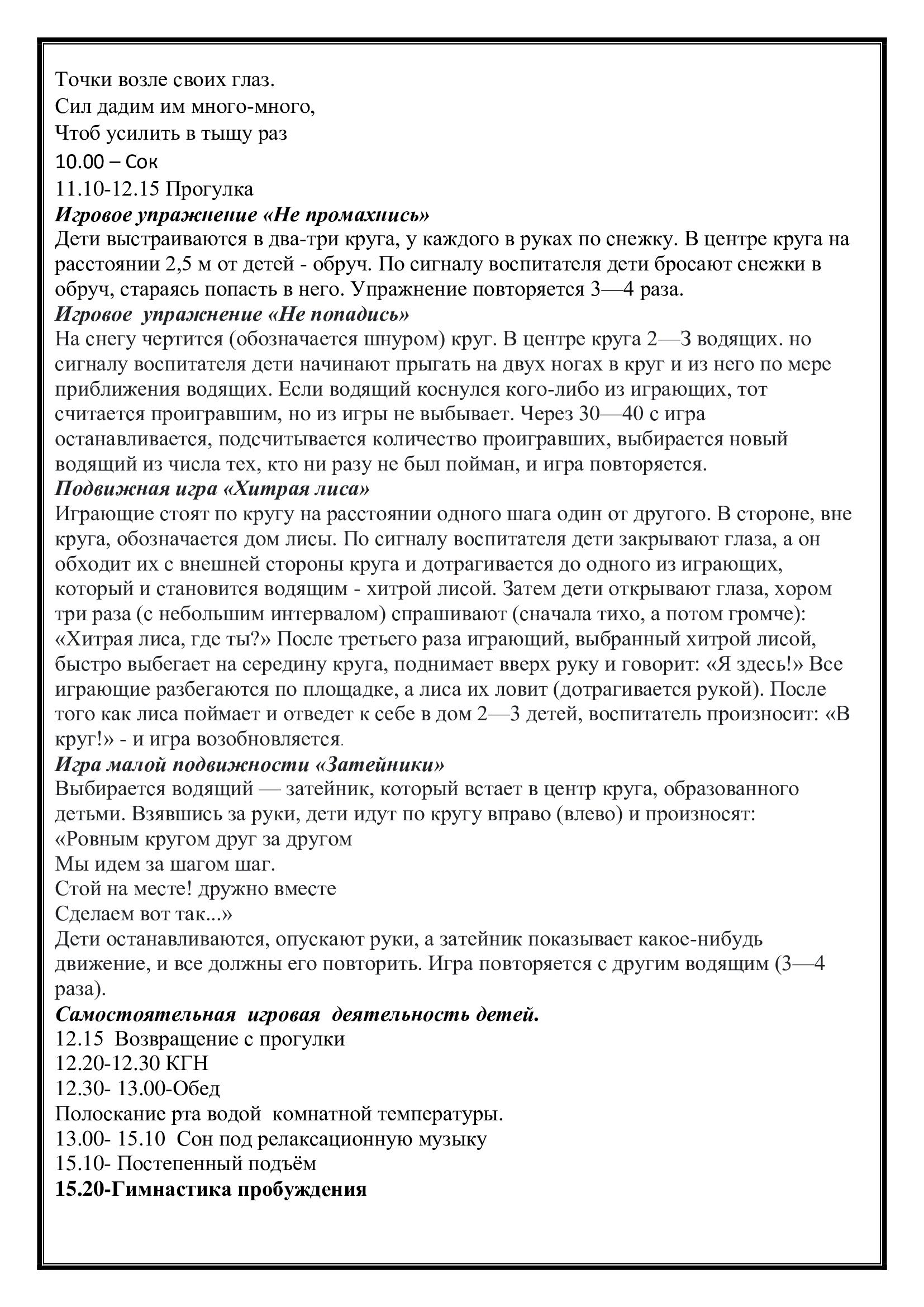 Точки возле своих глаз.
Сил дадим им много-много,
Чтоб усилить в тыщу раз
10.00 – Сок
11.10-12.15 Прогулка
Игровое упражнение «Не промахнись»
Дети выстраиваются в два-три круга, у каждого в руках по снежку. В центре круга на расстоянии 2,5 м от детей - обруч. По сигналу воспитателя дети бросают снежки в обруч, стараясь попасть в него. Упражнение повторяется 3—4 раза.
Игровое упражнение «Не попадись»
На снегу чертится (обозначается шнуром) круг. В центре круга 2—3 водящих. но сигналу воспитателя дети начинают прыгать на двух ногах в круг и из него по мере приближения водящих. Если водящий коснулся кого-либо из играющих, тот считается проигравшим, но из игры не выбывает. Через 30—40 с игра останавливается, подсчитывается количество проигравших, выбирается новый водящий из числа тех, кто ни разу не был пойман, и игра повторяется.
Подвижная игра «Хитрая лиса»
Играющие стоят по кругу на расстоянии одного шага один от другого. В стороне, вне круга, обозначается дом лисы. По сигналу воспитателя дети закрывают глаза, а он обходит их с внешней стороны круга и дотрагивается до одного из играющих, который и становится водящим - хитрой лисой. Затем дети открывают глаза, хором три раза (с небольшим интервалом) спрашивают (сначала тихо, а потом громче): «Хитрая лиса, где ты?» После третьего раза играющий, выбранный хитрой лисой, быстро выбегает на середину круга, поднимает вверх руку и говорит: «Я здесь!» Все играющие разбегаются по площадке, а лиса их ловит (дотрагивается рукой). После того как лиса поймает и отведет к себе в дом 2—3 детей, воспитатель произносит: «В круг!» - и игра возобновляется.
Игра малой подвижности «Затейники»
Выбирается водящий — затейник, который встает в центр круга, образованного детьми. Взявшись за руки, дети идут по кругу вправо (влево) и произносят:
«Ровным кругом друг за другом
Мы идем за шагом шаг.
Стой на месте! дружно вместе
Сделаем вот так...»
Дети останавливаются, опускают руки, а затейник показывает какое-нибудь движение, и все должны его повторить. Игра повторяется с другим водящим (3—4 раза).
Самостоятельная игровая деятельность детей.
12.15 Возвращение с прогулки
12.20-12.30 КГН
12.30- 13.00-Обед
Полоскание рта водой комнатной температуры.
13.00- 15.10 Сон под релаксационную музыку
15.10- Постепенный подъём
15.20-Гимнастика пробуждения